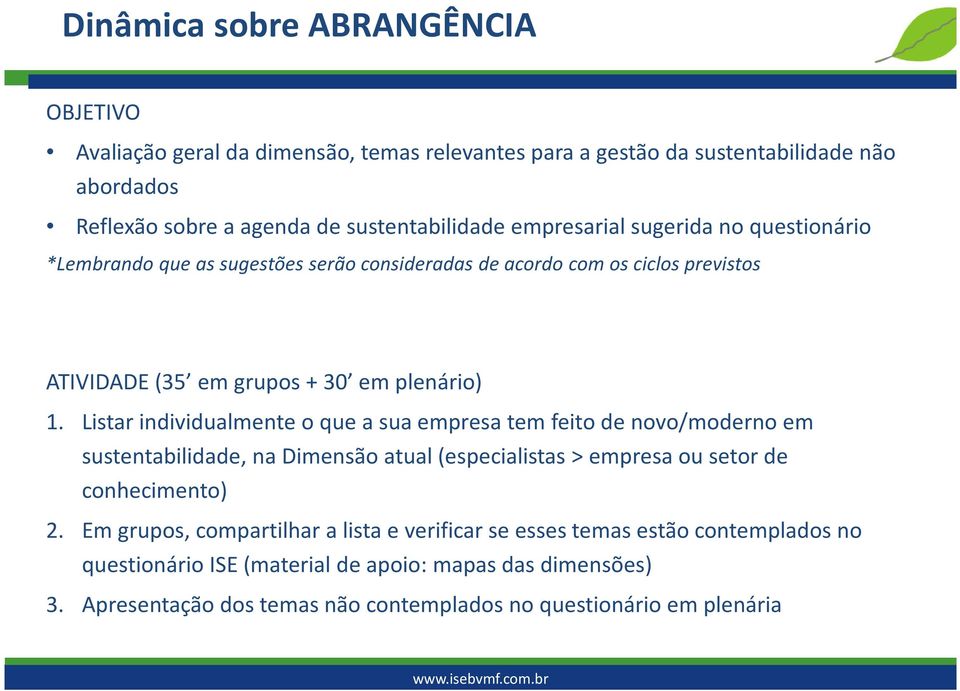 Dinâmica sobre ABRANGÊNCIA

OBJETIVO

• Avaliação geral da dimensão, temas relevantes para a gestão da sustentabilidade não abordados

• Reflexão sobre a agenda de sustentabilidade empresarial sugerida no questionário

*Lembrando que as sugestões serão consideradas de acordo com os ciclos previstos

ATIVIDADE (35’ em grupos + 30’ em plenário)

1. Listar individualmente o que a sua empresa tem feito de novo/moderno em sustentabilidade, na Dimensão atual (especialistas > empresa ou setor de conhecimento)

2. Em grupos, compartilhar a lista e verificar se esses temas estão contemplados no questionário ISE (material de apoio: mapas das dimensões)

3. Apresentação dos temas não contemplados no questionário em plenária

www.isebvmf.com.br